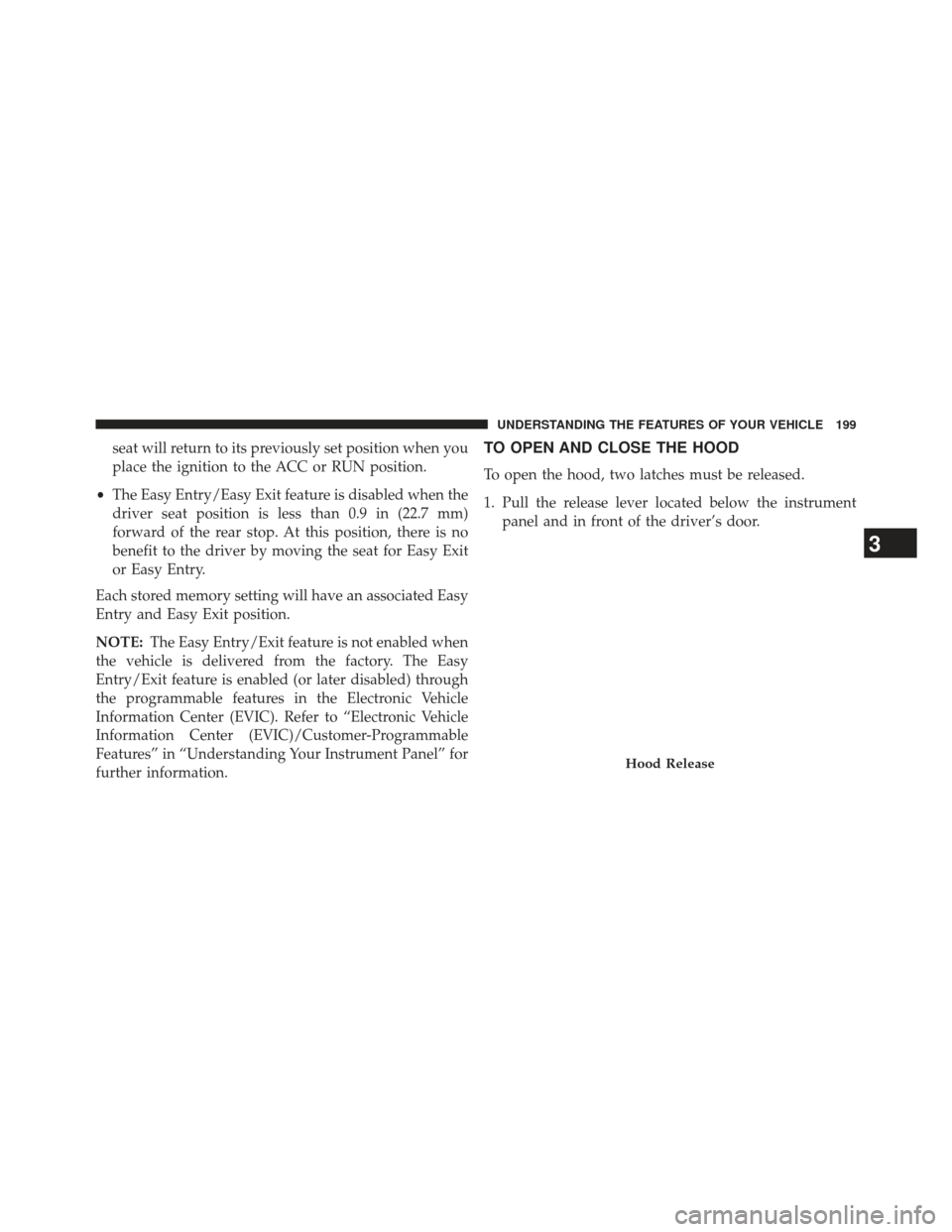 UNDERSTANDING THE FEATURES OF YOUR VEHICLE 199

seat will return to its previously set position when you place the ignition to the ACC or RUN position.

• The Easy Entry/Easy Exit feature is disabled when the driver seat position is less than 0.9 in (22.7 mm) forward of the rear stop. At this position, there is no benefit to the driver by moving the seat for Easy Exit or Easy Entry.

Each stored memory setting will have an associated Easy Entry and Easy Exit position.

NOTE: The Easy Entry/Exit feature is not enabled when the vehicle is delivered from the factory. The Easy Entry/Exit feature is enabled (or later disabled) through the programmable features in the Electronic Vehicle Information Center (EVIC). Refer to “Electronic Vehicle Information Center (EVIC)/Customer-Programmable Features” in “Understanding Your Instrument Panel” for further information.

TO OPEN AND CLOSE THE HOOD

To open the hood, two latches must be released.

1. Pull the release lever located below the instrument panel and in front of the driver’s door.

Hood Release

3

carmanualsonline.info